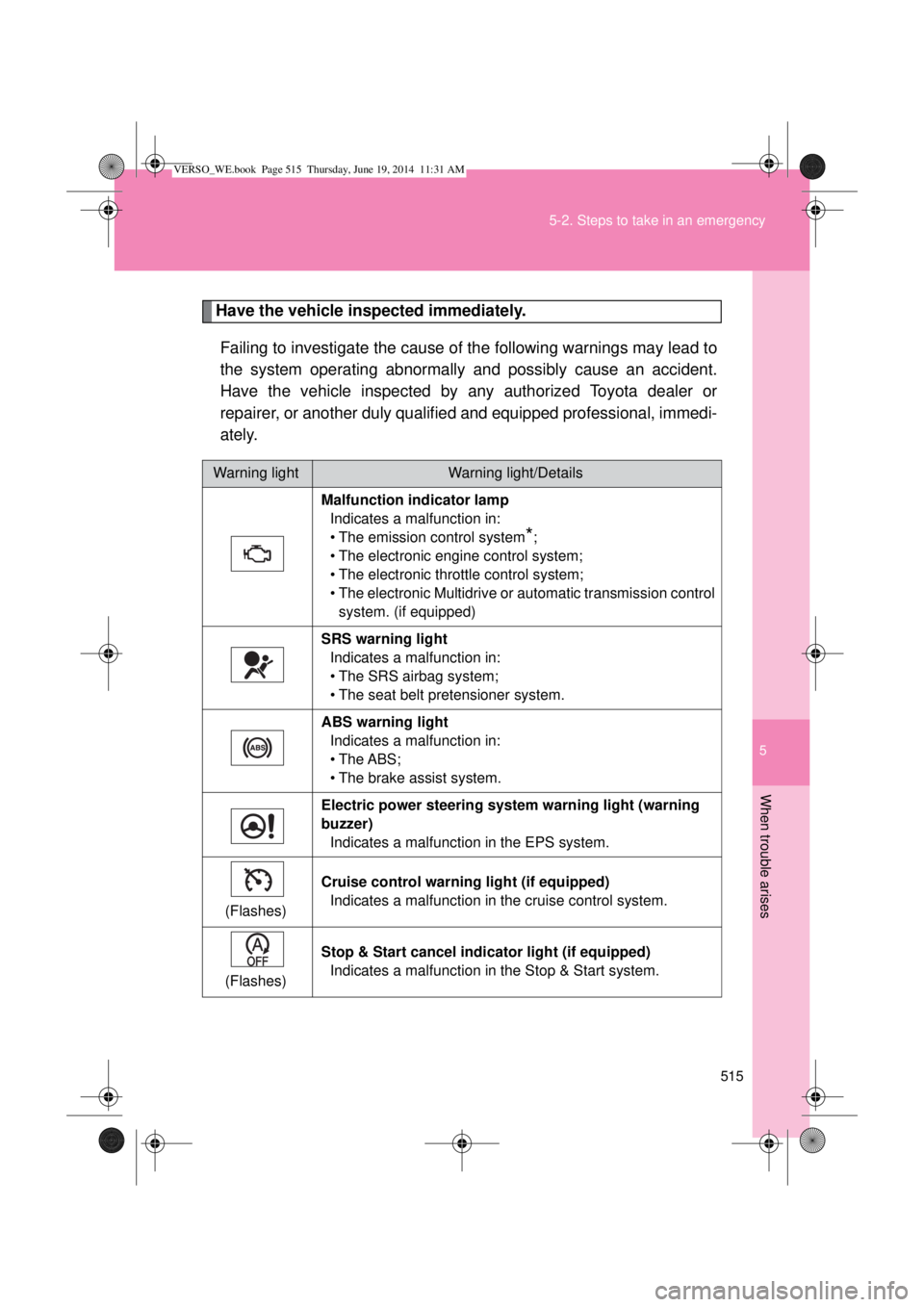 VERSO_WE.book Page 515 Thursday, June 19, 2014 11:31 AM

5-2. Steps to take in an emergency

Have the vehicle inspected immediately.

Failing to investigate the cause of the following warnings may lead to the system operating abnormally and possibly cause an accident. Have the vehicle inspected by any authorized Toyota dealer or repairer, or another duly qualified and equipped professional, immediately.

| Warning light | Warning light/Details |
|---|---|
| | **Malfunction indicator lamp** Indicates a malfunction in: • The emission control system*; • The electronic engine control system; • The electronic throttle control system; • The electronic Multidrive or automatic transmission control system. (if equipped) |
| | **SRS warning light** Indicates a malfunction in: • The SRS airbag system; • The seat belt pretensioner system. |
| ABS | **ABS warning light** Indicates a malfunction in: • The ABS; • The brake assist system. |
| | **Electric power steering system warning light (warning buzzer)** Indicates a malfunction in the EPS system. |
| (Flashes) | **Cruise control warning light (if equipped)** Indicates a malfunction in the cruise control system. |
| A OFF (Flashes) | **Stop & Start cancel indicator light (if equipped)** Indicates a malfunction in the Stop & Start system. |

5

When trouble arises

515

carmanualsonline.info